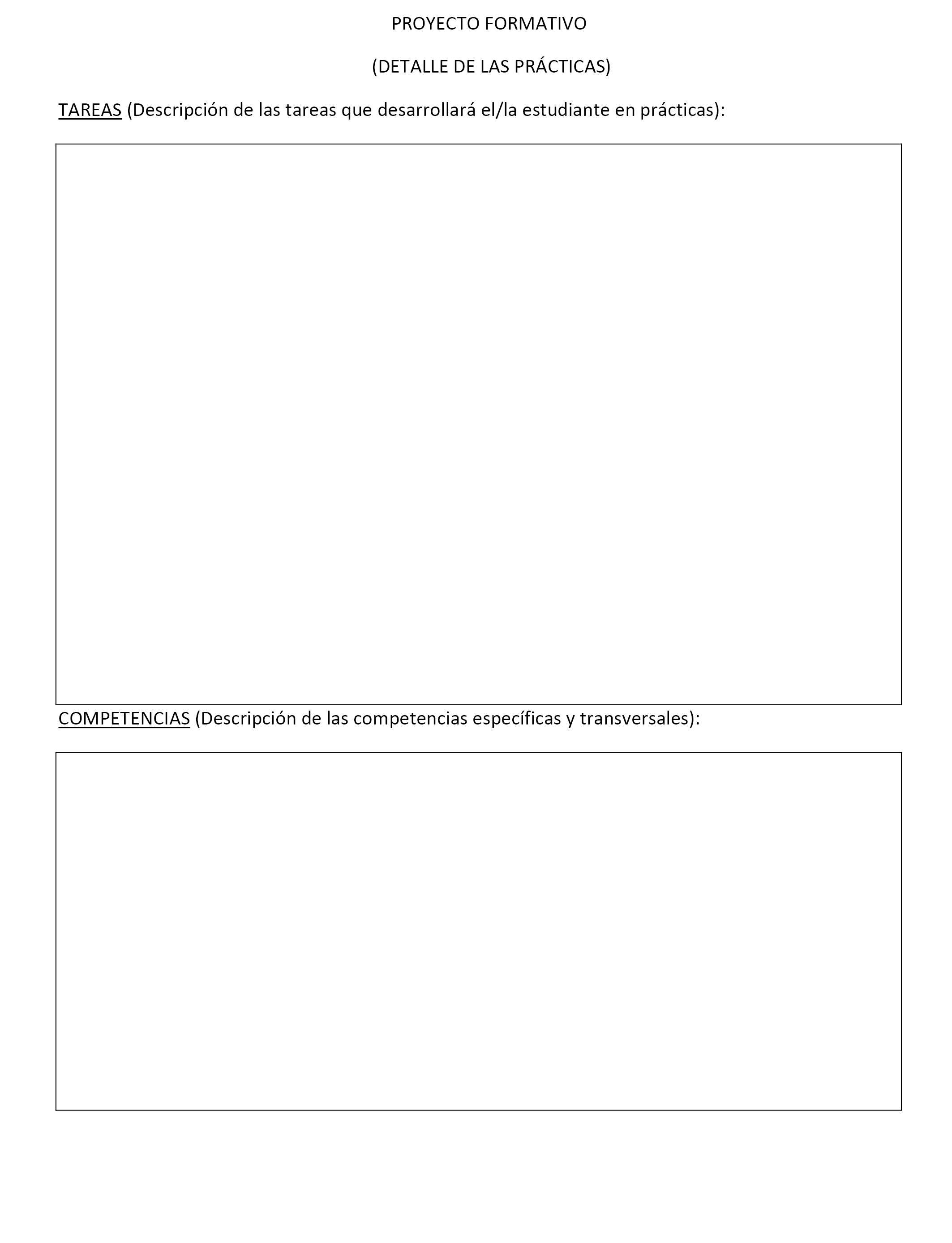 PROYECTO FORMATIVO

(DETALLE DE LAS PRÁCTICAS)

TAREAS (Descripción de las tareas que desarrollará el/la estudiante en prácticas):

COMPETENCIAS (Descripción de las competencias específicas y transversales):